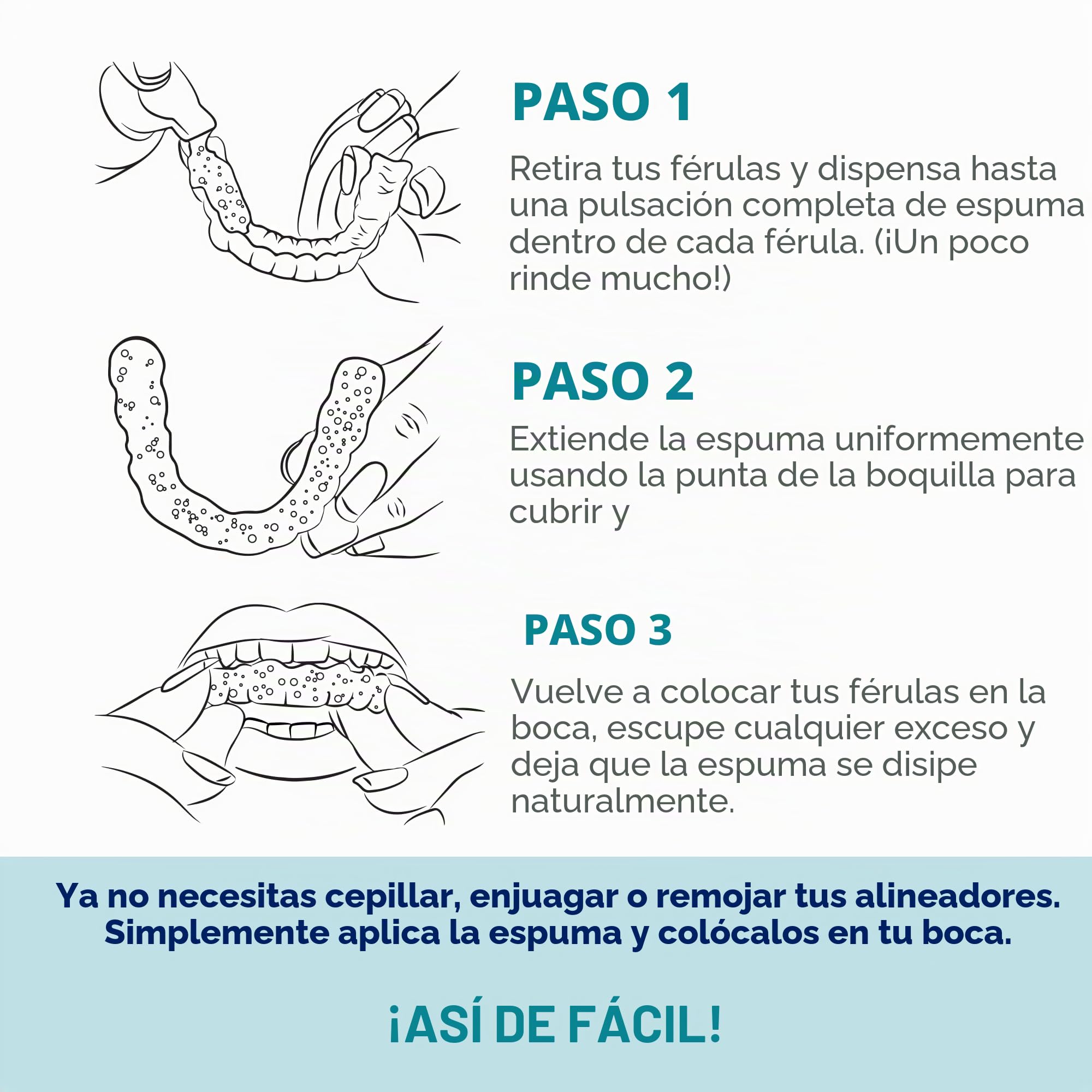 PASO 1

Retira tus férulas y dispensa hasta una pulsación completa de espuma dentro de cada férula. (¡Un poco rinde mucho!)

PASO 2

Extiende la espuma uniformemente usando la punta de la boquilla para cubrir y

PASO 3

Vuelve a colocar tus férulas en la boca, escupe cualquier exceso y deja que la espuma se disipe naturalmente.

Ya no necesitas cepillar, enjuagar o remojar tus alineadores. Simplemente aplica la espuma y colócalos en tu boca.

¡ASÍ DE FÁCIL!